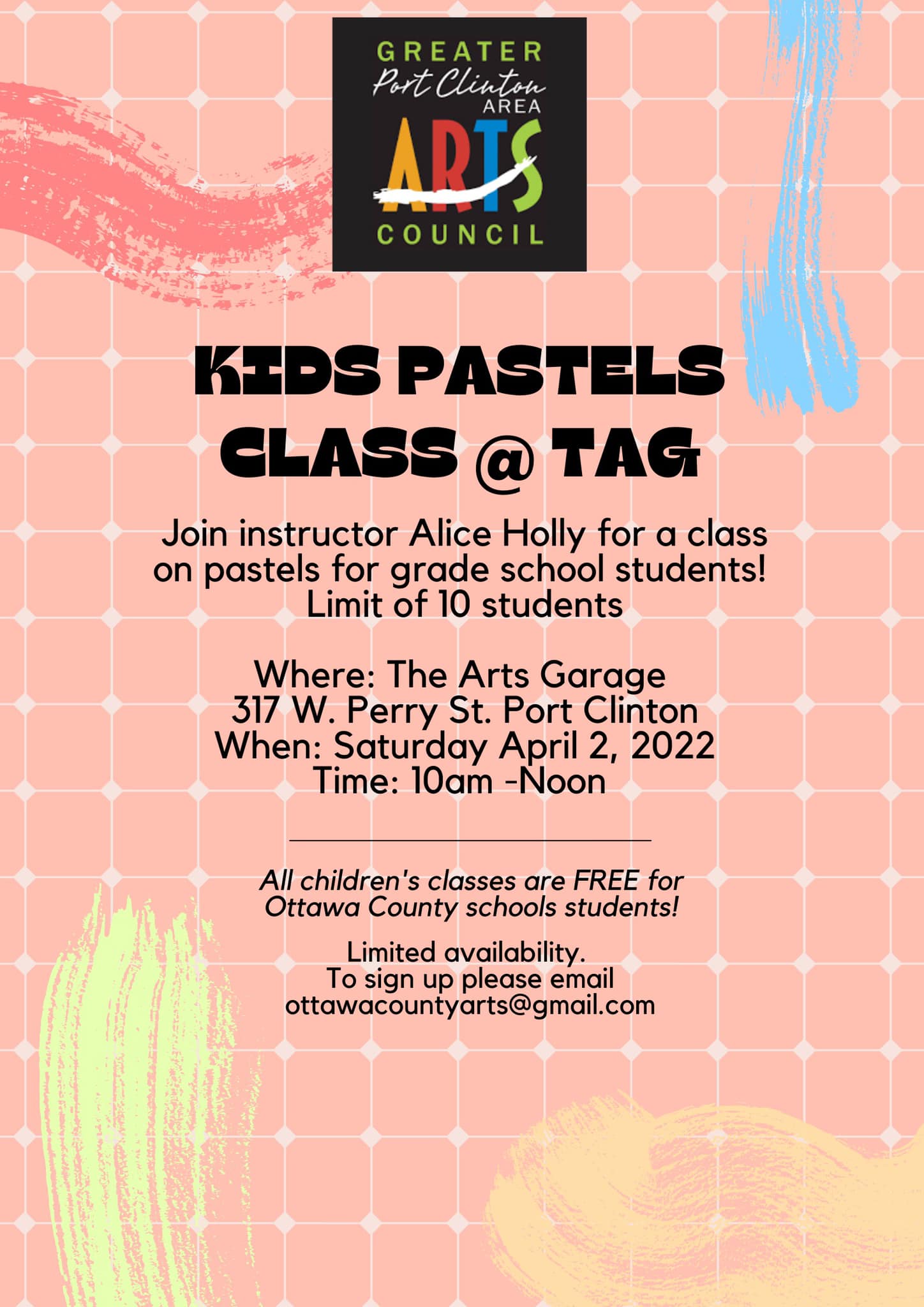 GREATER
Port Clinton
AREA
ARTS
COUNCIL

KIDS PASTELS
CLASS @ TAG

Join instructor Alice Holly for a class on pastels for grade school students! Limit of 10 students

Where: The Arts Garage
317 W. Perry St. Port Clinton
When: Saturday April 2, 2022
Time: 10am -Noon

All children's classes are FREE for Ottawa County schools students!

Limited availability.
To sign up please email
ottawacountyarts@gmail.com